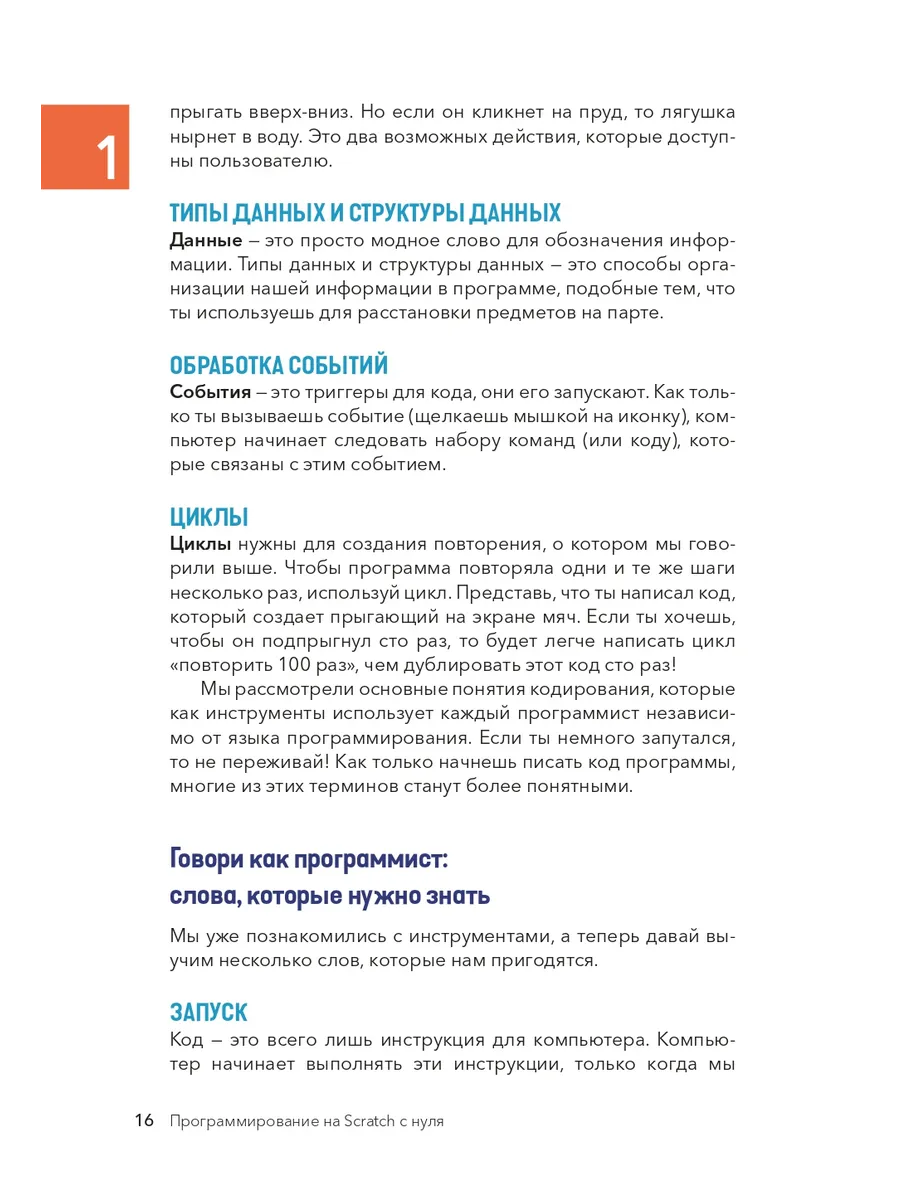 1

прыгать вверх-вниз. Но если он кликнет на пруд, то лягушка нырнет в воду. Это два возможных действия, которые доступны пользователю.

ТИПЫ ДАННЫХ И СТРУКТУРЫ ДАННЫХ
Данные – это просто модное слово для обозначения информации. Типы данных и структуры данных – это способы организации нашей информации в программе, подобные тем, что ты используешь для расстановки предметов на парте.

ОБРАБОТКА СОБЫТИЙ
События – это триггеры для кода, они его запускают. Как только ты вызываешь событие (щелкаешь мышкой на иконку), компьютер начинает следовать набору команд (или коду), которые связаны с этим событием.

ЦИКЛЫ
Циклы нужны для создания повторения, о котором мы говорили выше. Чтобы программа повторяла одни и те же шаги несколько раз, используй цикл. Представь, что ты написал код, который создает прыгающий на экране мяч. Если ты хочешь, чтобы он подпрыгнул сто раз, то будет легче написать цикл «повторить 100 раз», чем дублировать этот код сто раз!

Мы рассмотрели основные понятия кодирования, которые как инструменты использует каждый программист независимо от языка программирования. Если ты немного запутался, то не переживай! Как только начнешь писать код программы, многие из этих терминов станут более понятными.

Говори как программист:
слова, которые нужно знать

Мы уже познакомились с инструментами, а теперь давай выучим несколько слов, которые нам пригодятся.

ЗАПУСК
Код – это всего лишь инструкция для компьютера. Компьютер начинает выполнять эти инструкции, только когда мы

16 Программирование на Scratch с нуля